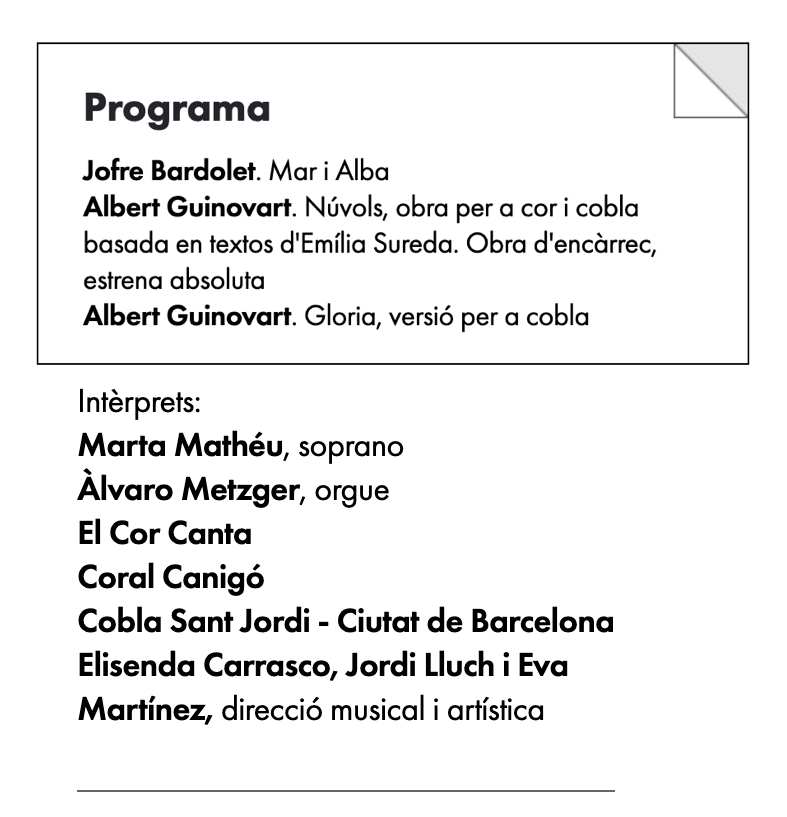 Programa

Jofre Bardolet. Mar i Alba
Albert Guinovart. Núvols, obra per a cor i cobla basada en textos d'Emília Sureda. Obra d'encàrrec, estrena absoluta
Albert Guinovart. Gloria, versió per a cobla

Intèrprets:
Marta Mathéu, soprano
Àlvaro Metzger, orgue
El Cor Canta
Coral Canigó
Cobla Sant Jordi - Ciutat de Barcelona
Elisenda Carrasco, Jordi Lluch i Eva Martínez, direcció musical i artística